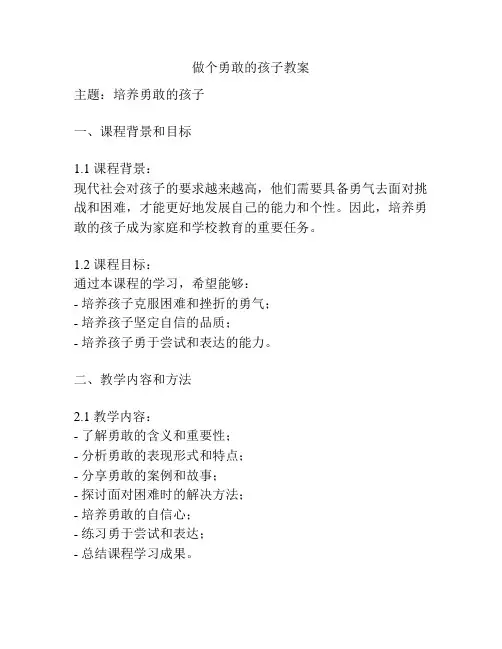 做个勇敢的孩子教案

主题：培养勇敢的孩子

一、课程背景和目标

1.1 课程背景：
现代社会对孩子的要求越来越高，他们需要具备勇气去面对挑战和困难，才能更好地发展自己的能力和个性。因此，培养勇敢的孩子成为家庭和学校教育的重要任务。

1.2 课程目标：
通过本课程的学习，希望能够：
- 培养孩子克服困难和挫折的勇气；
- 培养孩子坚定自信的品质；
- 培养孩子勇于尝试和表达的能力。

二、教学内容和方法

2.1 教学内容：
- 了解勇敢的含义和重要性；
- 分析勇敢的表现形式和特点；
- 分享勇敢的案例和故事；
- 探讨面对困难时的解决方法；
- 培养勇敢的自信心；
- 练习勇于尝试和表达；
- 总结课程学习成果。